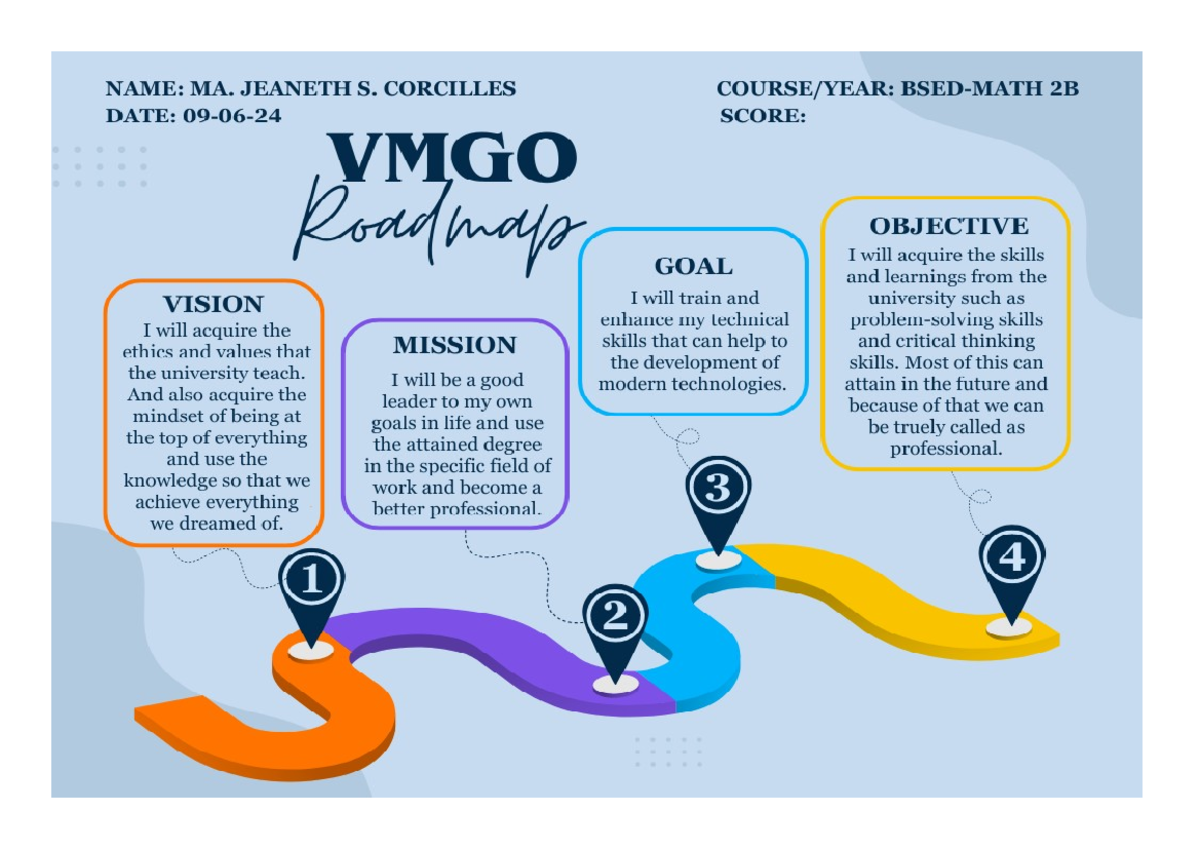 NAME: MA. JEANETH S. CORCILLES
DATE: 09-06-24

COURSE/YEAR: BSED-MATH 2B
SCORE:

VMGO
Roadmap

VISION
I will acquire the ethics and values that the university teach. And also acquire the mindset of being at the top of everything and use the knowledge so that we achieve everything we dreamed of.

MISSION
I will be a good leader to my own goals in life and use the attained degree in the specific field of work and become a better professional.

GOAL
I will train and enhance my technical skills that can help to the development of modern technologies.

OBJECTIVE
I will acquire the skills and learnings from the university such as problem-solving skills and critical thinking skills. Most of this can attain in the future and because of that we can be truely called as professional.

1
2
3
4